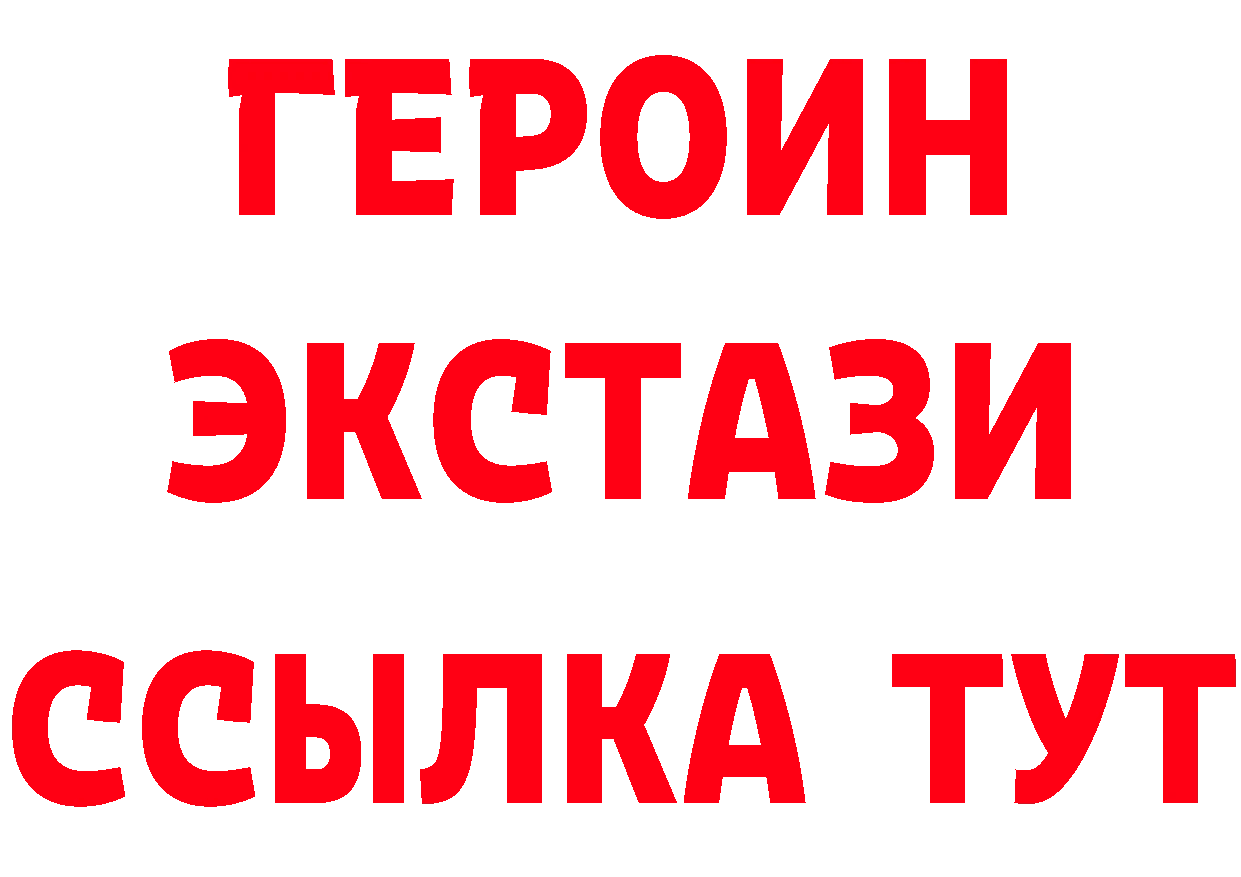 ГЕРОИН
ЭКСТАЗИ
ССЫЛКА ТУТ